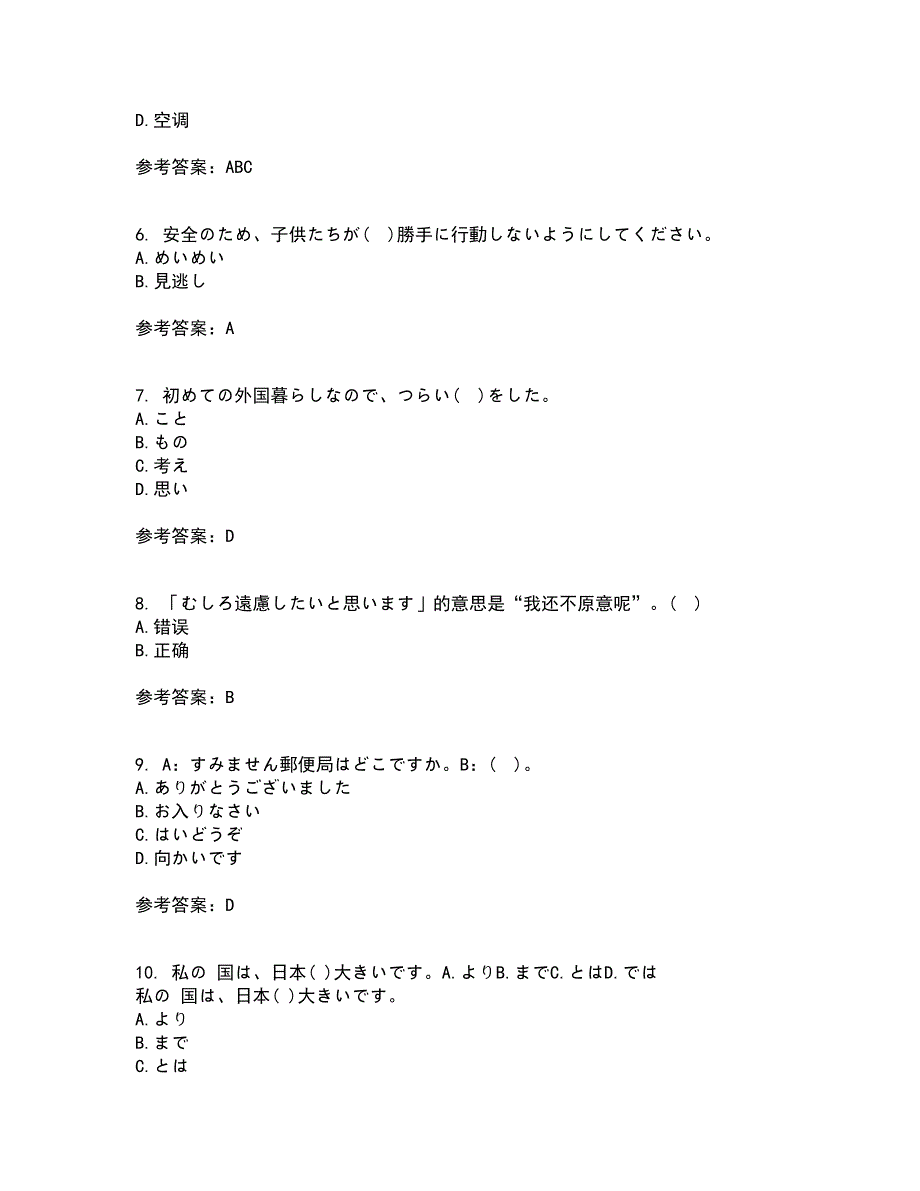 D.空调

参考答案：ABC

6. 安全のため、子供たちが( )勝手に行動しないようにしてください。
A.めいめい
B.見逃し

参考答案：A

7. 初めての外国暮らしなので、つらい( )をした。
A.こと
B.もの
C.考え
D.思い

参考答案：D

8. 「むしろ遠慮したいと思います」的意思是“我还不原意呢”。( )
A.错误
B.正确

参考答案：B

9. A：すみません郵便局はどこですか。B：( )。
A.ありがとうございました
B.お入りなさい
C.はいどうぞ
D.向かいです

参考答案：D

10. 私の 国は、日本( )大きいです。A.よりB.までC.とはD.では
私の 国は、日本( )大きいです。
A.より
B.まで
C.とは